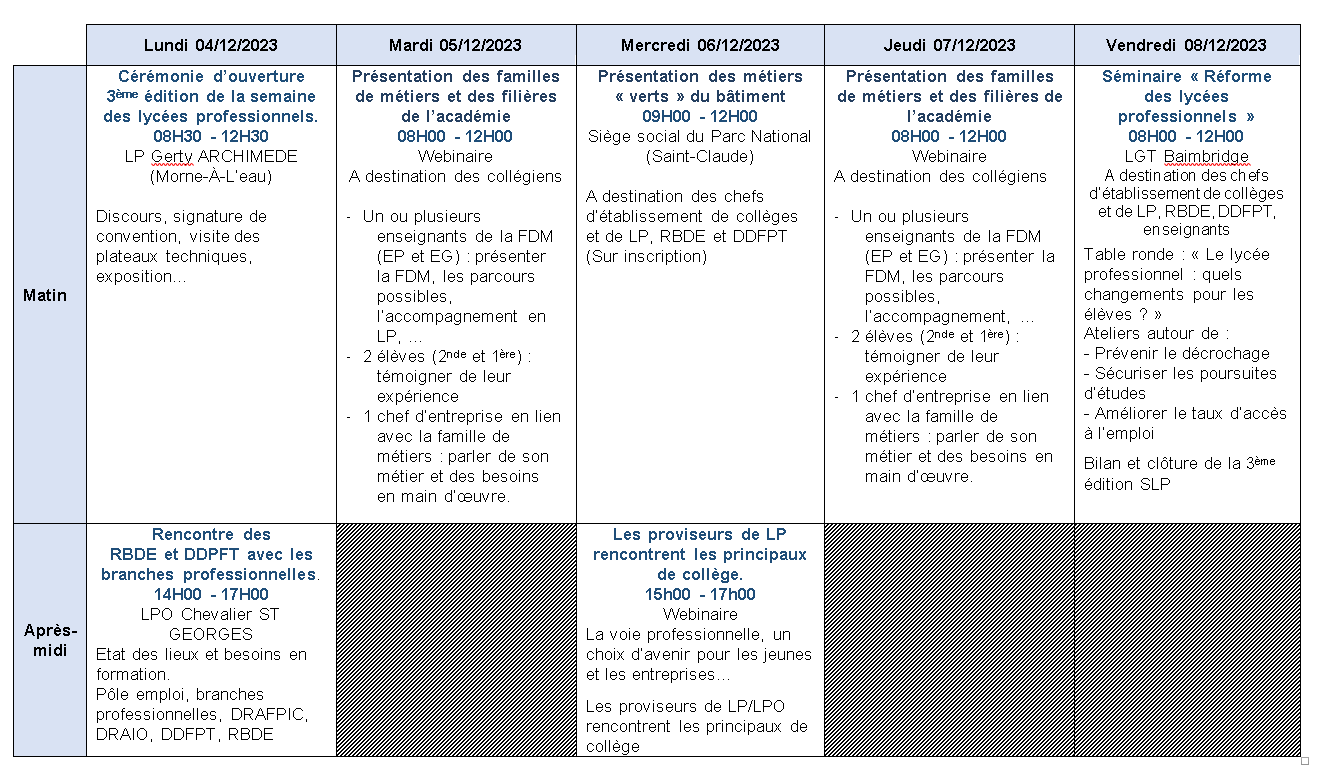 |  | Lundi 04/12/2023 | Mardi 05/12/2023 | Mercredi 06/12/2023 | Jeudi 07/12/2023 | Vendredi 08/12/2023 |
|---|---|---|---|---|---|
| Matin | Cérémonie d'ouverture 3ème édition de la semaine des lycées professionnels. 08H30 - 12H30 LP Gerty ARCHIMEDE (Morne-À-L'eau) Discours, signature de convention, visite des plateaux techniques, exposition… | Présentation des familles de métiers et des filières de l'académie 08H00 - 12H00 Webinaire A destination des collégiens - Un ou plusieurs enseignants de la FDM (EP et EG) : présenter la FDM, les parcours possibles, l'accompagnement en LP, … - 2 élèves (2nde et 1ère) : témoigner de leur expérience - 1 chef d'entreprise en lien avec la famille de métiers : parler de son métier et des besoins en main d'œuvre. | Présentation des métiers « verts » du bâtiment 09H00 - 12H00 Siège social du Parc National (Saint-Claude) A destination des chefs d'établissement de collèges et de LP, RBDE et DDFPT (Sur inscription) | Présentation des familles de métiers et des filières de l'académie 08H00 - 12H00 Webinaire A destination des collégiens - Un ou plusieurs enseignants de la FDM (EP et EG) : présenter la FDM, les parcours possibles, l'accompagnement, … - 2 élèves (2nde et 1ère) : témoigner de leur expérience - 1 chef d'entreprise en lien avec la famille de métiers : parler de son métier et des besoins en main d'œuvre. | Séminaire « Réforme des lycées professionnels » 08H00 - 12H00 LGT Baimbridge A destination des chefs d'établissement de collèges et de LP, RBDE, DDFPT, enseignants Table ronde : « Le lycée professionnel : quels changements pour les élèves ? » Ateliers autour de : - Prévenir le décrochage - Sécuriser les poursuites d'études - Améliorer le taux d'accès à l'emploi Bilan et clôture de la 3ème édition SLP |
| Après-midi | Rencontre des RBDE et DDPFT avec les branches professionnelles. 14H00 - 17H00 LPO Chevalier ST GEORGES Etat des lieux et besoins en formation. Pôle emploi, branches professionnelles, DRAFPIC, DRAIO, DDFPT, RBDE |  | Les proviseurs de LP rencontrent les principaux de collège. 15h00 - 17h00 Webinaire La voie professionnelle, un choix d'avenir pour les jeunes et les entreprises… Les proviseurs de LP/LPO rencontrent les principaux de collège |  |  |